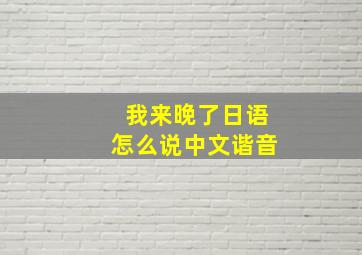 我来晚了日语
怎么说中文谐音